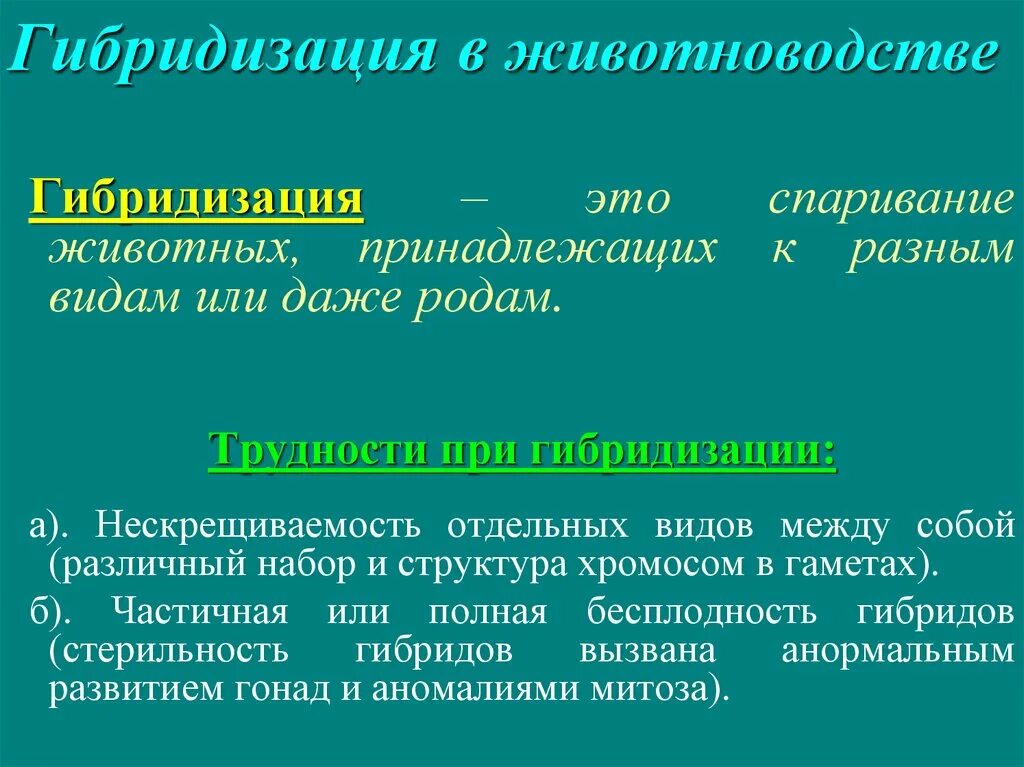 Гибридизация в животноводстве

Гибридизация – это спаривание животных, принадлежащих к разным видам или даже родам.

Трудности при гибридизации:

а). Нескрещиваемость отдельных видов между собой (различный набор и структура хромосом в гаметах).

б). Частичная или полная бесплодность гибридов (стерильность гибридов вызвана анормальным развитием гонад и аномалиями митоза).